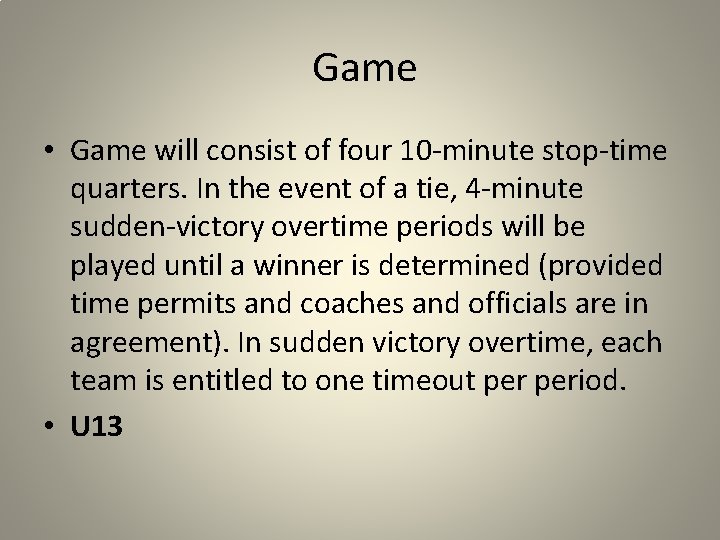 Game

• Game will consist of four 10-minute stop-time quarters. In the event of a tie, 4-minute sudden-victory overtime periods will be played until a winner is determined (provided time permits and coaches and officials are in agreement). In sudden victory overtime, each team is entitled to one timeout per period.

• U13